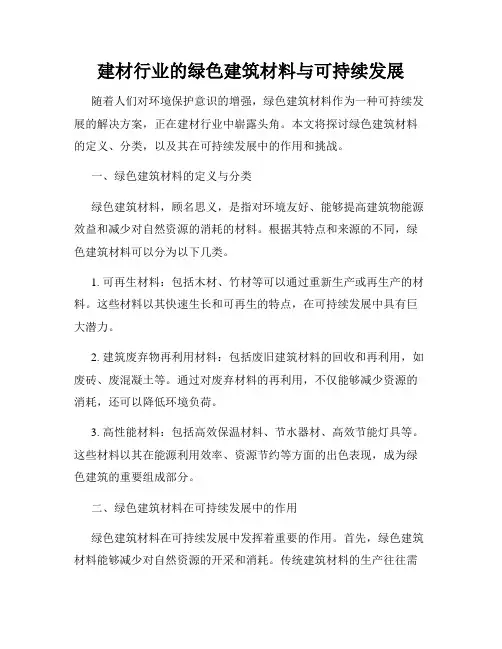 建材行业的绿色建筑材料与可持续发展

随着人们对环境保护意识的增强，绿色建筑材料作为一种可持续发展的解决方案，正在建材行业中崭露头角。本文将探讨绿色建筑材料的定义、分类，以及其在可持续发展中的作用和挑战。

一、绿色建筑材料的定义与分类

绿色建筑材料，顾名思义，是指对环境友好、能够提高建筑物能源效益和减少对自然资源的消耗的材料。根据其特点和来源的不同，绿色建筑材料可以分为以下几类。

1. 可再生材料：包括木材、竹材等可以通过重新生产或再生产的材料。这些材料以其快速生长和可再生的特点，在可持续发展中具有巨大潜力。

2. 建筑废弃物再利用材料：包括废旧建筑材料的回收和再利用，如废砖、废混凝土等。通过对废弃材料的再利用，不仅能够减少资源的消耗，还可以降低环境负荷。

3. 高性能材料：包括高效保温材料、节水器材、高效节能灯具等。这些材料以其在能源利用效率、资源节约等方面的出色表现，成为绿色建筑的重要组成部分。

二、绿色建筑材料在可持续发展中的作用

绿色建筑材料在可持续发展中发挥着重要的作用。首先，绿色建筑材料能够减少对自然资源的开采和消耗。传统建筑材料的生产往往需